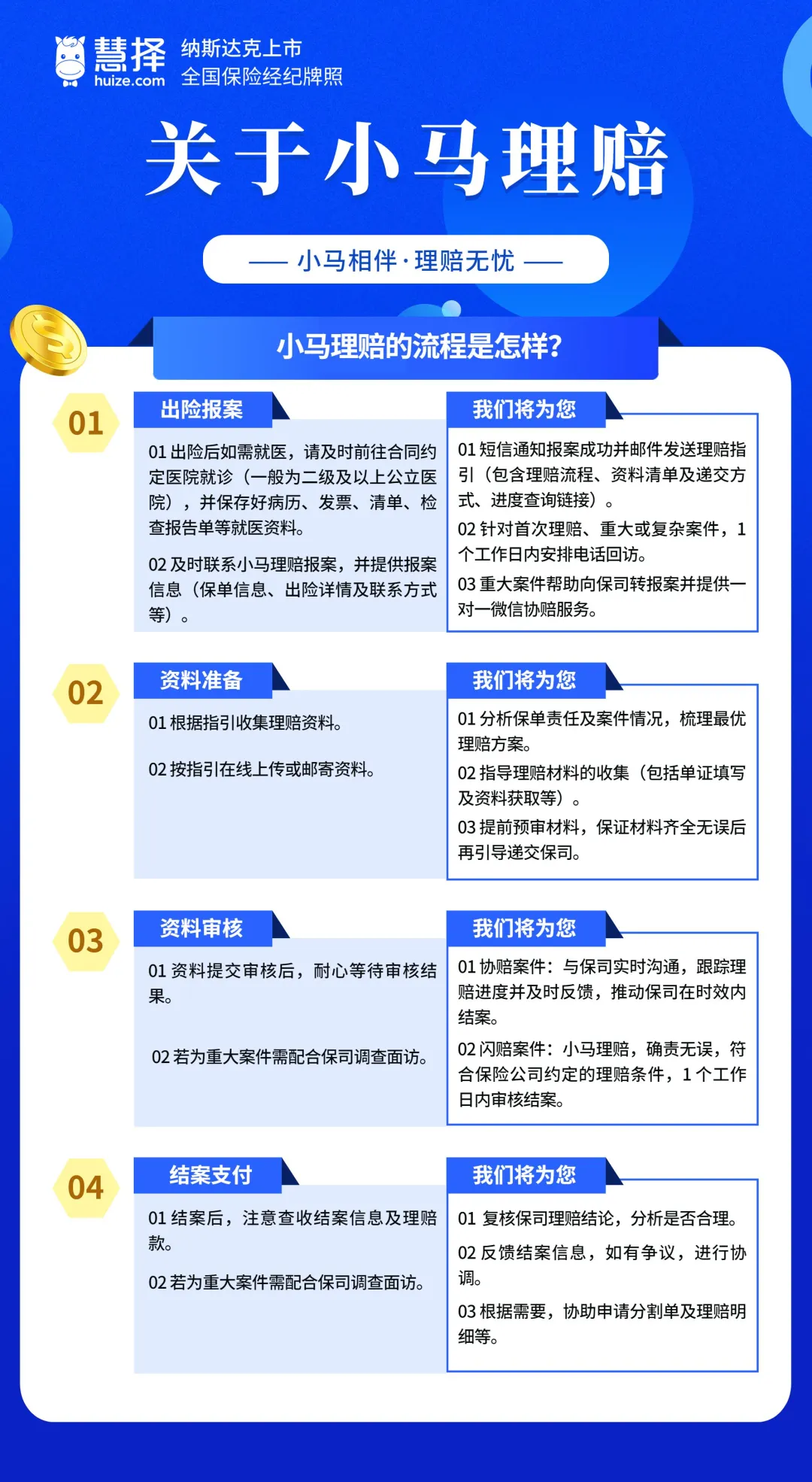 慧择
huize.com
纳斯达克上市
全国保险经纪牌照

关于小马理赔

—— 小马相伴·理赔无忧 ——

小马理赔的流程是怎样?

01

出险报案

01 出险后如需就医，请及时前往合同约定医院就诊（一般为二级及以上公立医院），并保存好病历、发票、清单、检查报告单等就医资料。

02 及时联系小马理赔报案，并提供报案信息（保单信息、出险详情及联系方式等）。

我们将为您

01 短信通知报案成功并邮件发送理赔指引（包含理赔流程、资料清单及递交方式、进度查询链接）。

02 针对首次理赔、重大或复杂案件，1个工作日内安排电话回访。

03 重大案件帮助向保司转报案并提供一对一微信协赔服务。

02

资料准备

01 根据指引收集理赔资料。

02 按指引在线上传或邮寄资料。

我们将为您

01 分析保单责任及案件情况，梳理最优理赔方案。

02 指导理赔材料的收集（包括单证填写及资料获取等）。

03 提前预审材料，保证材料齐全无误后再引导递交保司。

03

资料审核

01 资料提交审核后，耐心等待审核结果。

02 若为重大案件需配合保司调查面访。

我们将为您

01 协赔案件：与保司实时沟通，跟踪理赔进度并及时反馈，推动保司在时效内结案。

02 闪赔案件：小马理赔，确责无误，符合保险公司约定的理赔条件，1个工作日内审核结案。

04

结案支付

01 结案后，注意查收结案信息及理赔款。

02 若为重大案件需配合保司调查面访。

我们将为您

01 复核保司理赔结论，分析是否合理。

02 反馈结案信息，如有争议，进行协调。

03 根据需要，协助申请分割单及理赔明细等。